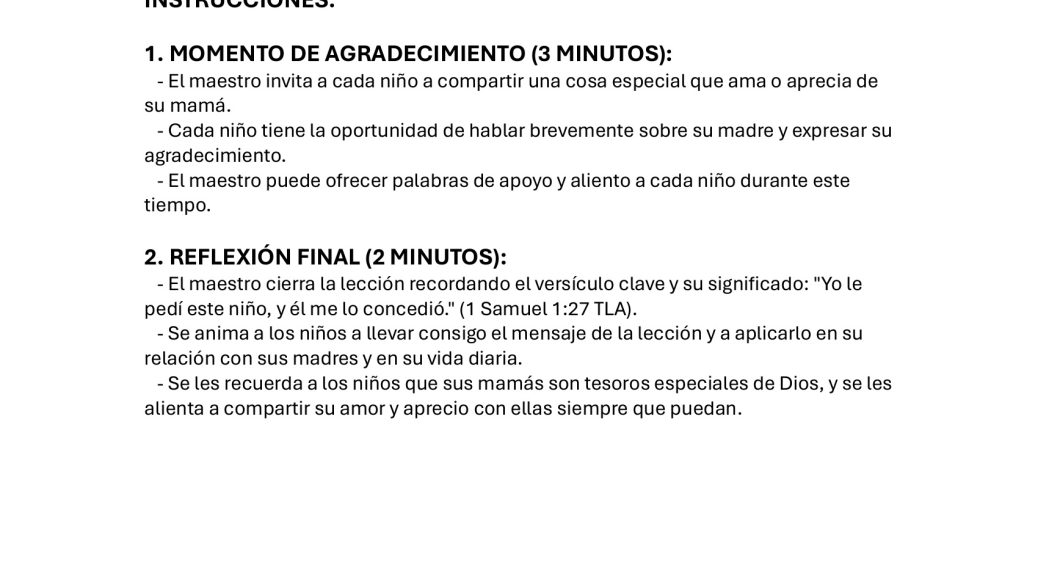 INSTRUCCIONES:

1. MOMENTO DE AGRADECIMIENTO (3 MINUTOS):
- El maestro invita a cada niño a compartir una cosa especial que ama o aprecia de su mamá.
- Cada niño tiene la oportunidad de hablar brevemente sobre su madre y expresar su agradecimiento.
- El maestro puede ofrecer palabras de apoyo y aliento a cada niño durante este tiempo.

2. REFLEXIÓN FINAL (2 MINUTOS):
- El maestro cierra la lección recordando el versículo clave y su significado: "Yo le pedí este niño, y él me lo concedió." (1 Samuel 1:27 TLA).
- Se anima a los niños a llevar consigo el mensaje de la lección y a aplicarlo en su relación con sus madres y en su vida diaria.
- Se les recuerda a los niños que sus mamás son tesoros especiales de Dios, y se les alienta a compartir su amor y aprecio con ellas siempre que puedan.